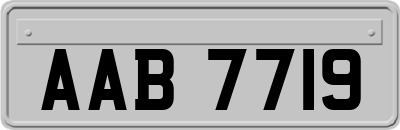 AAB 7719